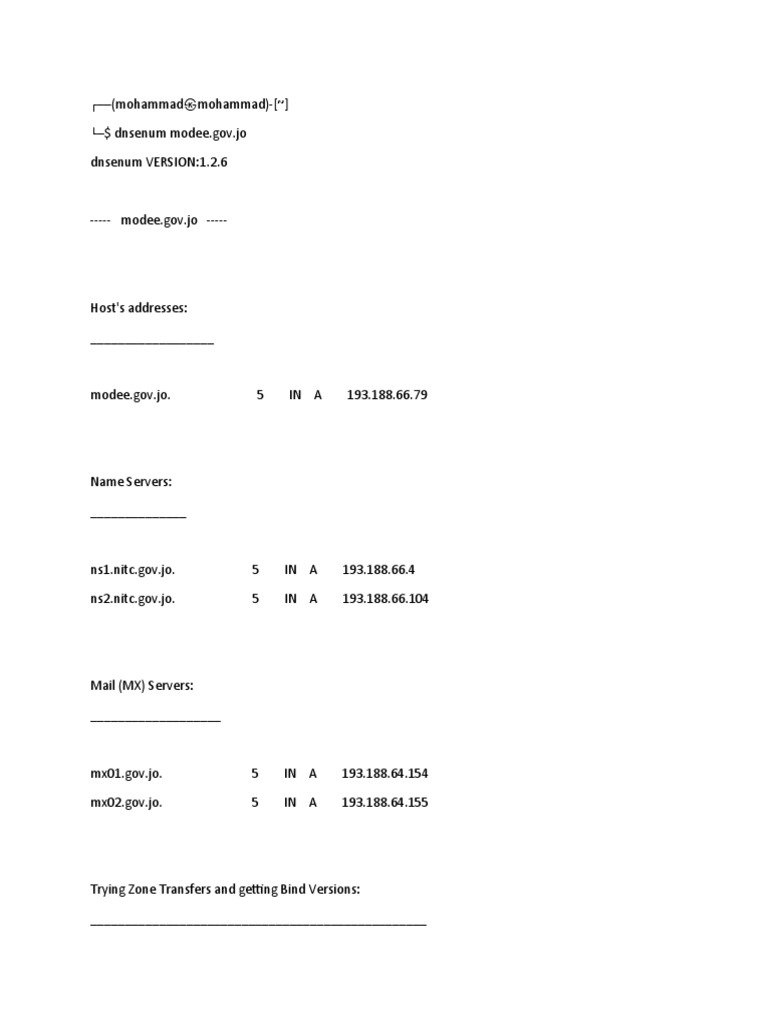 ┌──(mohammad㉿mohammad)-[~]
└─$ dnsenum modee.gov.jo
dnsenum VERSION:1.2.6

----- modee.gov.jo -----

Host's addresses:
__________________

modee.gov.jo. 5 IN A 193.188.66.79

Name Servers:
______________

ns1.nitc.gov.jo. 5 IN A 193.188.66.4
ns2.nitc.gov.jo. 5 IN A 193.188.66.104

Mail (MX) Servers:
___________________

mx01.gov.jo. 5 IN A 193.188.64.154
mx02.gov.jo. 5 IN A 193.188.64.155

Trying Zone Transfers and getting Bind Versions:
_________________________________________________